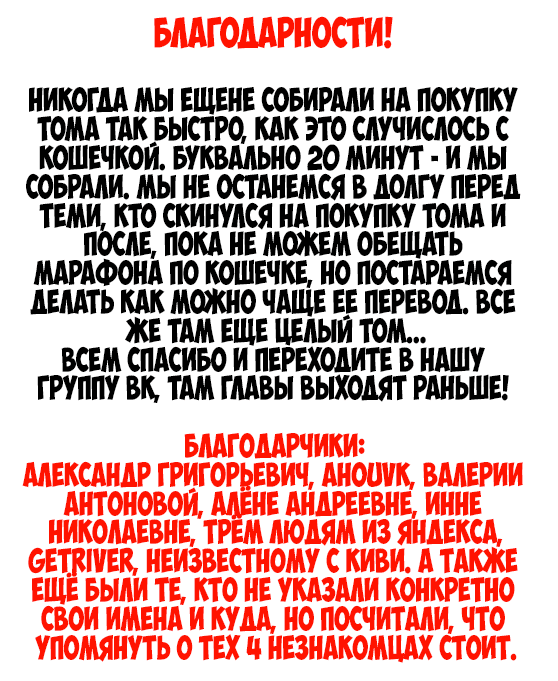 БЛАГОДАРНОСТИ!

НИКОГДА МЫ ЕЩЕНЕ СОБИРАЛИ НА ПОКУПКУ ТОМА ТАК БЫСТРО, КАК ЭТО СЛУЧИСЛОСЬ С КОШЕЧКОЙ. БУКВАЛЬНО 20 МИНУТ - И МЫ СОБРАЛИ. МЫ НЕ ОСТАНЕМСЯ В ДОЛГУ ПЕРЕД ТЕМИ, КТО СКИНУЛСЯ НА ПОКУПКУ ТОМА И ПОСЛЕ, ПОКА НЕ МОЖЕМ ОБЕЩАТЬ МАРАФОНА ПО КОШЕЧКЕ, НО ПОСТАРАЕМСЯ ДЕЛАТЬ КАК МОЖНО ЧАЩЕ ЕЕ ПЕРЕВОД. ВСЕ ЖЕ ТАМ ЕЩЕ ЦЕЛЫЙ ТОМ...
ВСЕМ СПАСИБО И ПЕРЕХОДИТЕ В НАШУ ГРУППУ ВК, ТАМ ГЛАВЫ ВЫХОДЯТ РАНЬШЕ!

БЛАГОДАРЧИКИ:
АЛЕКСАНДР ГРИГОРЬЕВИЧ, AHOUVK, ВАЛЕРИИ АНТОНОВОЙ, АЛЁНЕ АНДРЕЕВНЕ, ИННЕ НИКОЛАЕВНЕ, ТРЁМ ЛЮДЯМ ИЗ ЯНДЕКСА, GETRIVER, НЕИЗВЕСТНОМУ С КИВИ. А ТАКЖЕ ЕЩЁ БЫЛИ ТЕ, КТО НЕ УКАЗАЛИ КОНКРЕТНО СВОИ ИМЕНА И КУДА, НО ПОСЧИТАЛИ, ЧТО УПОМЯНУТЬ О ТЕХ 4 НЕЗНАКОМЦАХ СТОИТ.